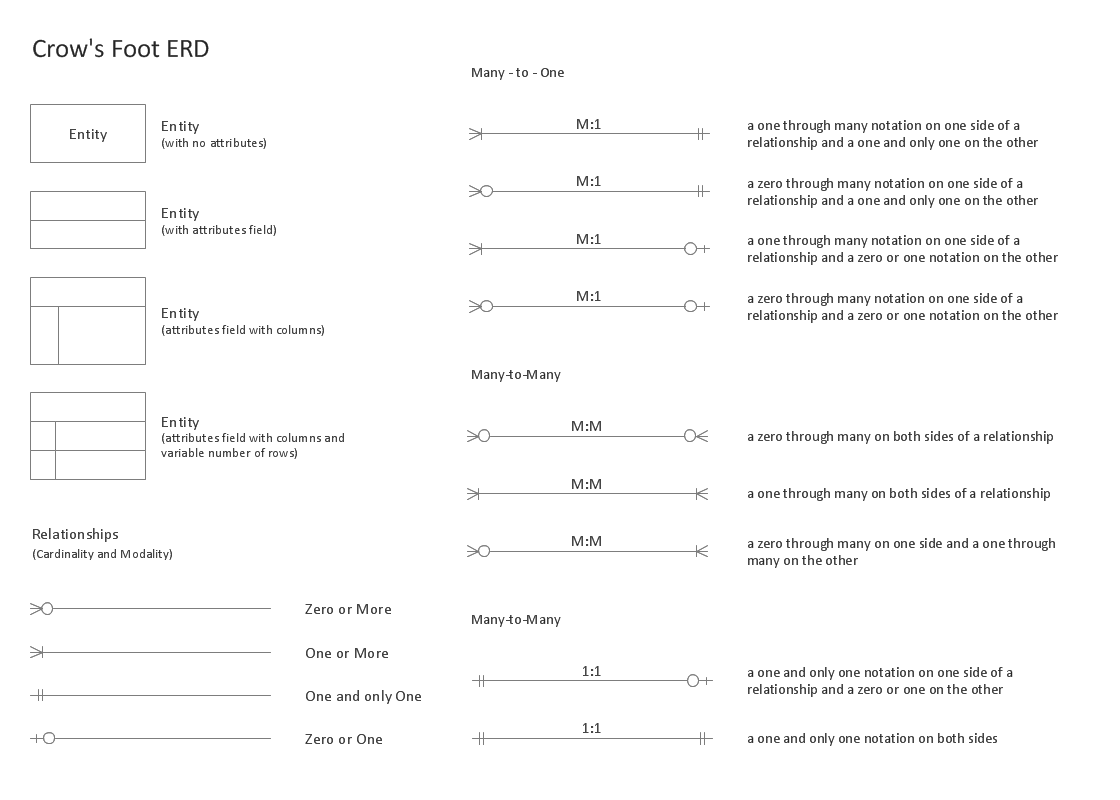 Crow's Foot ERD

Entity

Entity
(with no attributes)

Entity
(with attributes field)

Entity
(attributes field with columns)

Entity
(attributes field with columns and variable number of rows)

Relationships
(Cardinality and Modality)

Zero or More

One or More

One and only One

Zero or One

Many - to - One

M:1

a one through many notation on one side of a relationship and a one and only one on the other

M:1

a zero through many notation on one side of a relationship and a one and only one on the other

M:1

a one through many notation on one side of a relationship and a zero or one notation on the other

M:1

a zero through many notation on one side of a relationship and a zero or one notation on the other

Many-to-Many

M:M

a zero through many on both sides of a relationship

M:M

a one through many on both sides of a relationship

M:M

a zero through many on one side and a one through many on the other

Many-to-Many

1:1

a one and only one notation on one side of a relationship and a zero or one on the other

1:1

a one and only one notation on both sides